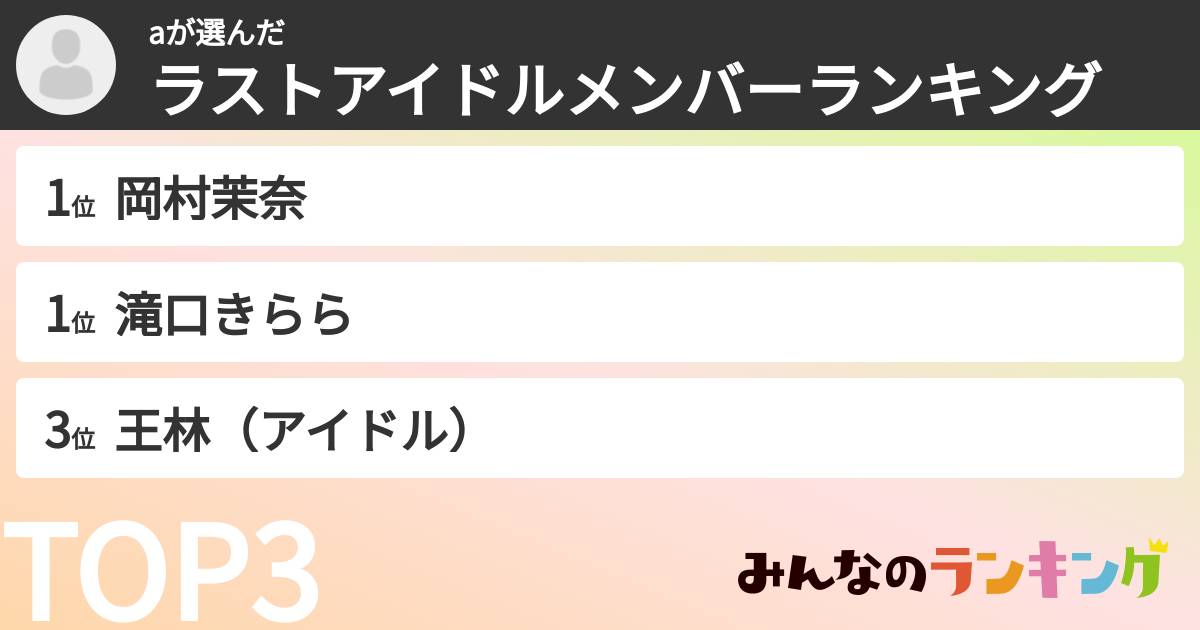 aが選んだ
ラストアイドルメンバーランキング

1位 岡村茉奈

1位 滝口きらら

3位 王林（アイドル）

TOP3

みんなのランキング